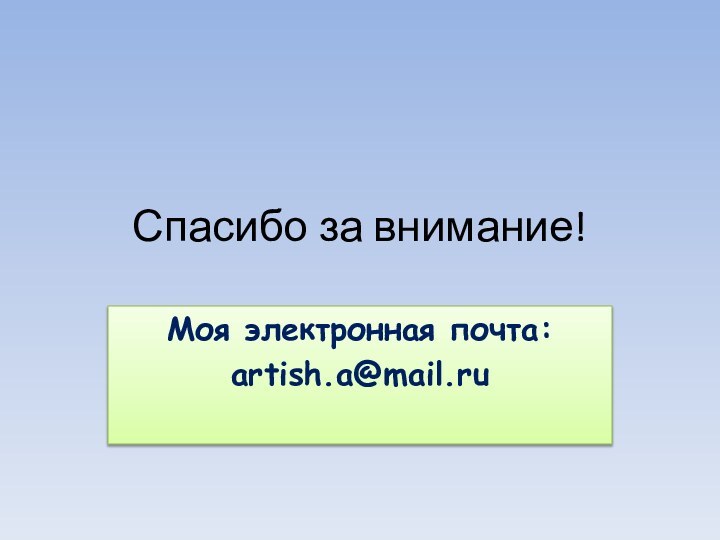 Спасибо за внимание!

Моя электронная почта:
artish.a@mail.ru